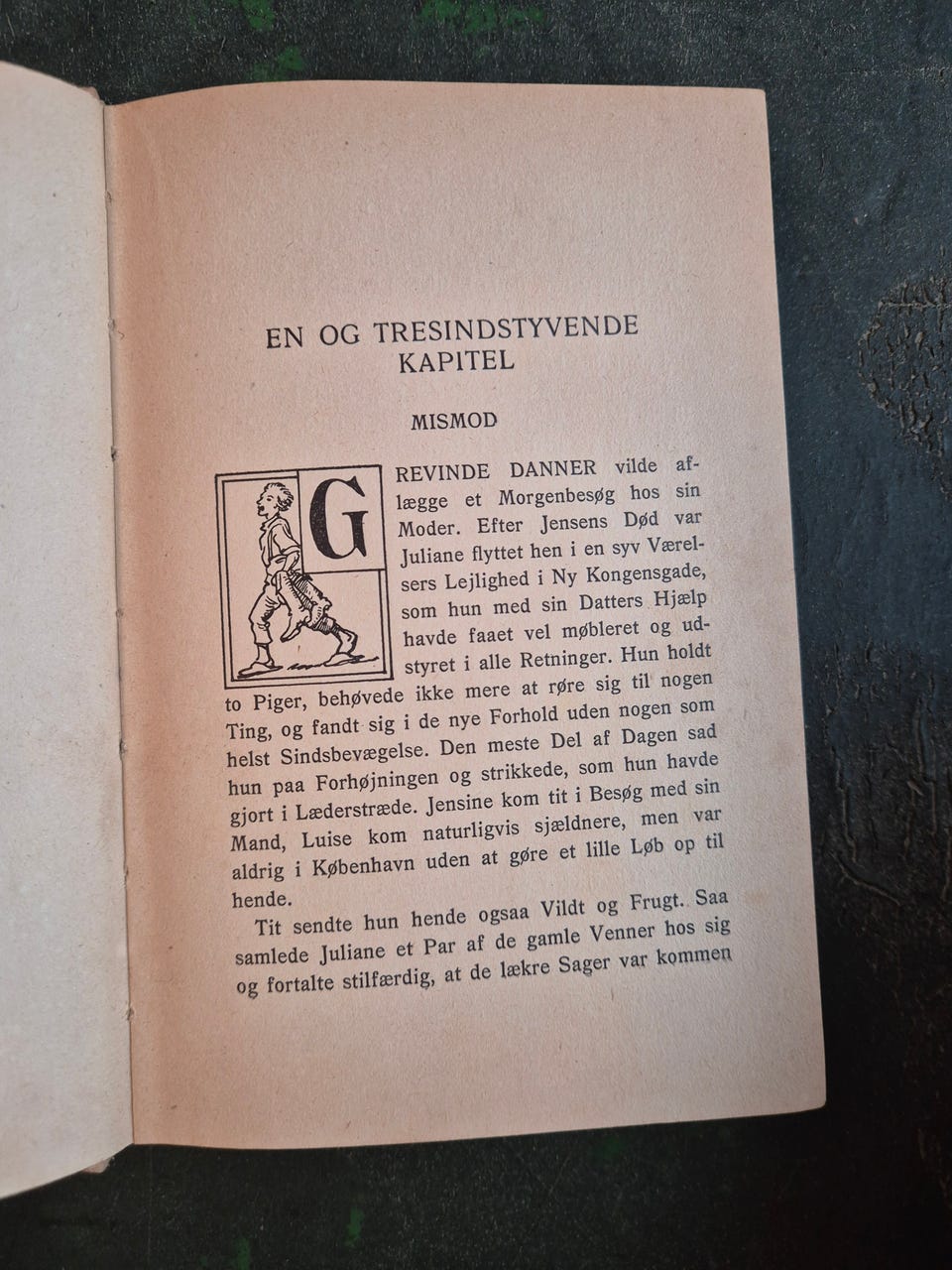 EN OG TRESINDSTYVENDE KAPITEL

MISMOD

GREVINDE DANNER vilde aflægge et Morgenbesøg hos sin Moder. Efter Jensens Død var Juliane flyttet hen i en syv Værelsers Lejlighed i Ny Kongensgade, som hun med sin Datters Hjælp havde faaet vel møbleret og udstyret i alle Retninger. Hun holdt to Piger, behøvede ikke mere at røre sig til nogen Ting, og fandt sig i de nye Forhold uden nogen som helst Sindsbevægelse. Den meste Del af Dagen sad hun paa Forhøjningen og strikkede, som hun havde gjort i Læderstræde. Jensine kom tit i Besøg med sin Mand, Luise kom naturligvis sjældnere, men var aldrig i København uden at gøre et lille Løb op til hende.

Tit sendte hun hende ogsaa Vildt og Frugt. Saa samlede Juliane et Par af de gamle Venner hos sig og fortalte stilfærdig, at de lækre Sager var kommen